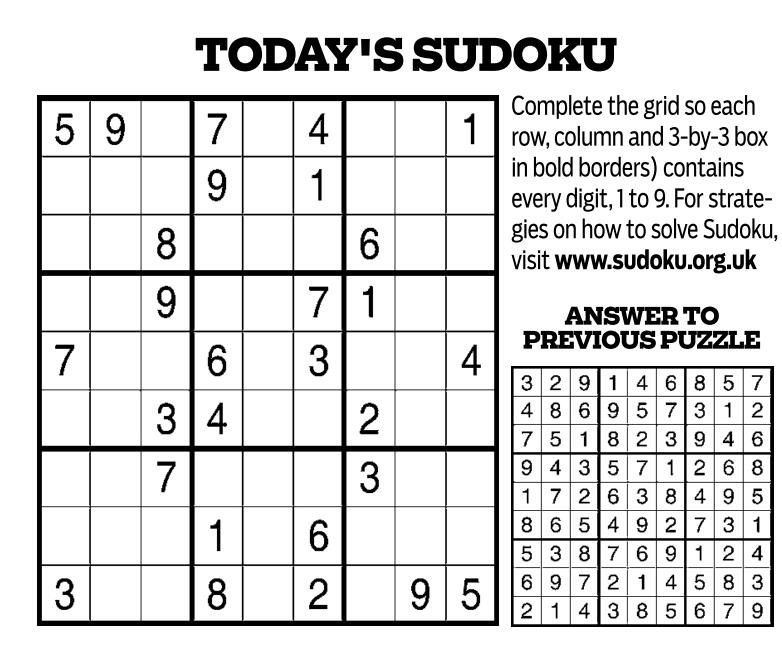 TODAY'S SUDOKU

| 5 | 9 |  | 7 |  | 4 |  |  | 1 |
|---|---|---|---|---|---|---|---|---|
|  |  |  | 9 |  | 1 |  |  |  |
|  |  | 8 |  |  |  | 6 |  |  |
|  |  | 9 |  |  | 7 | 1 |  |  |
| 7 |  |  | 6 |  | 3 |  |  | 4 |
|  |  | 3 | 4 |  |  | 2 |  |  |
|  |  | 7 |  |  |  | 3 |  |  |
|  |  |  | 1 |  | 6 |  |  |  |
| 3 |  |  | 8 |  | 2 |  | 9 | 5 |

Complete the grid so each row, column and 3-by-3 box in bold borders) contains every digit, 1 to 9. For strategies on how to solve Sudoku, visit www.sudoku.org.uk

ANSWER TO PREVIOUS PUZZLE

| 3 | 2 | 9 | 1 | 4 | 6 | 8 | 5 | 7 |
|---|---|---|---|---|---|---|---|---|
| 4 | 8 | 6 | 9 | 5 | 7 | 3 | 1 | 2 |
| 7 | 5 | 1 | 8 | 2 | 3 | 9 | 4 | 6 |
| 9 | 4 | 3 | 5 | 7 | 1 | 2 | 6 | 8 |
| 1 | 7 | 2 | 6 | 3 | 8 | 4 | 9 | 5 |
| 8 | 6 | 5 | 4 | 9 | 2 | 7 | 3 | 1 |
| 5 | 3 | 8 | 7 | 6 | 9 | 1 | 2 | 4 |
| 6 | 9 | 7 | 2 | 1 | 4 | 5 | 8 | 3 |
| 2 | 1 | 4 | 3 | 8 | 5 | 6 | 7 | 9 |